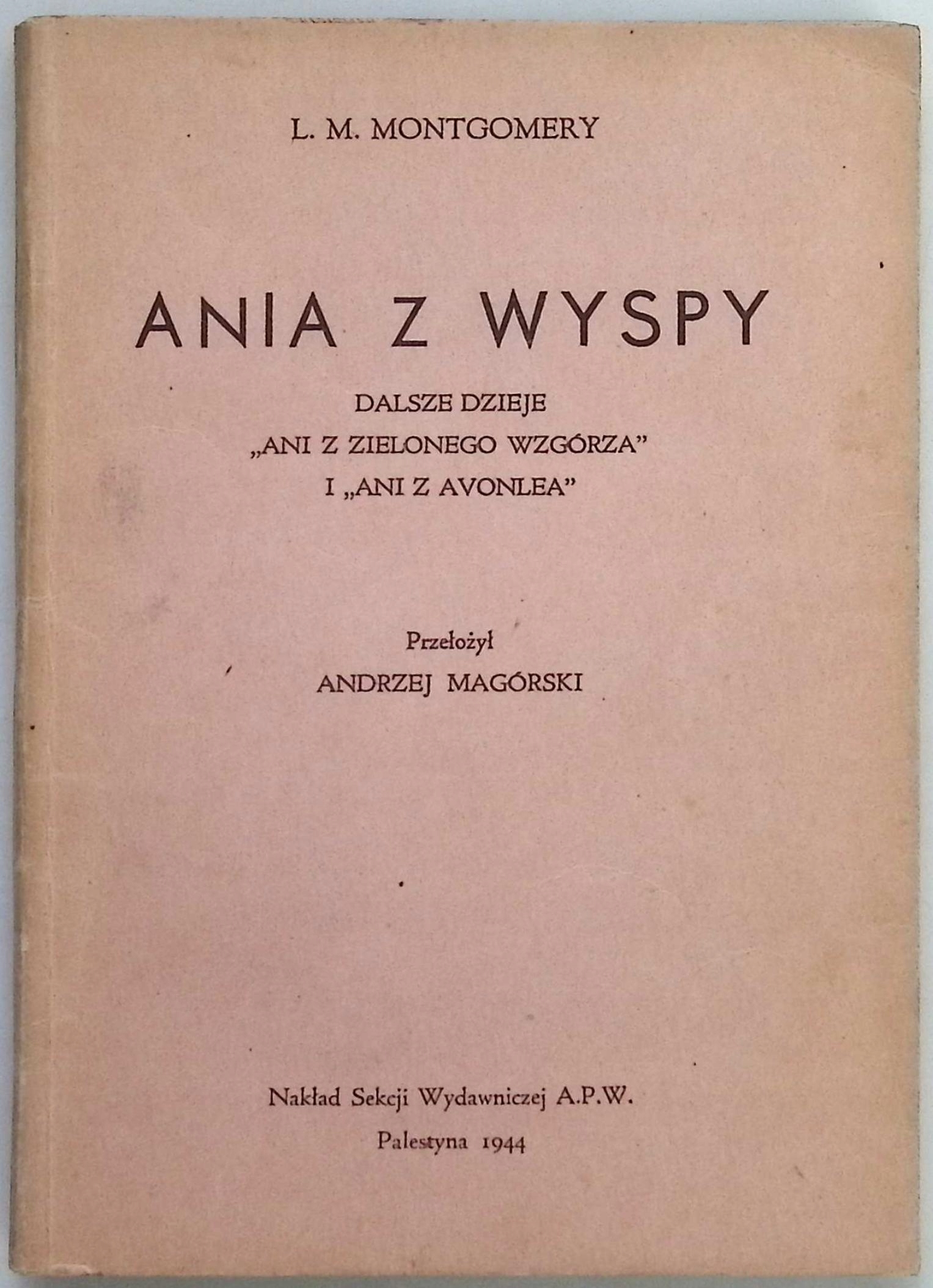 L. M. MONTGOMERY

ANIA Z WYSPY

DALSZE DZIEJE
„ANI Z ZIELONEGO WZGÓRZA"
I „ANI Z AVONLEA"

Przełożył
ANDRZEJ MAGÓRSKI

Nakład Sekcji Wydawniczej A.P.W.
Palestyna 1944